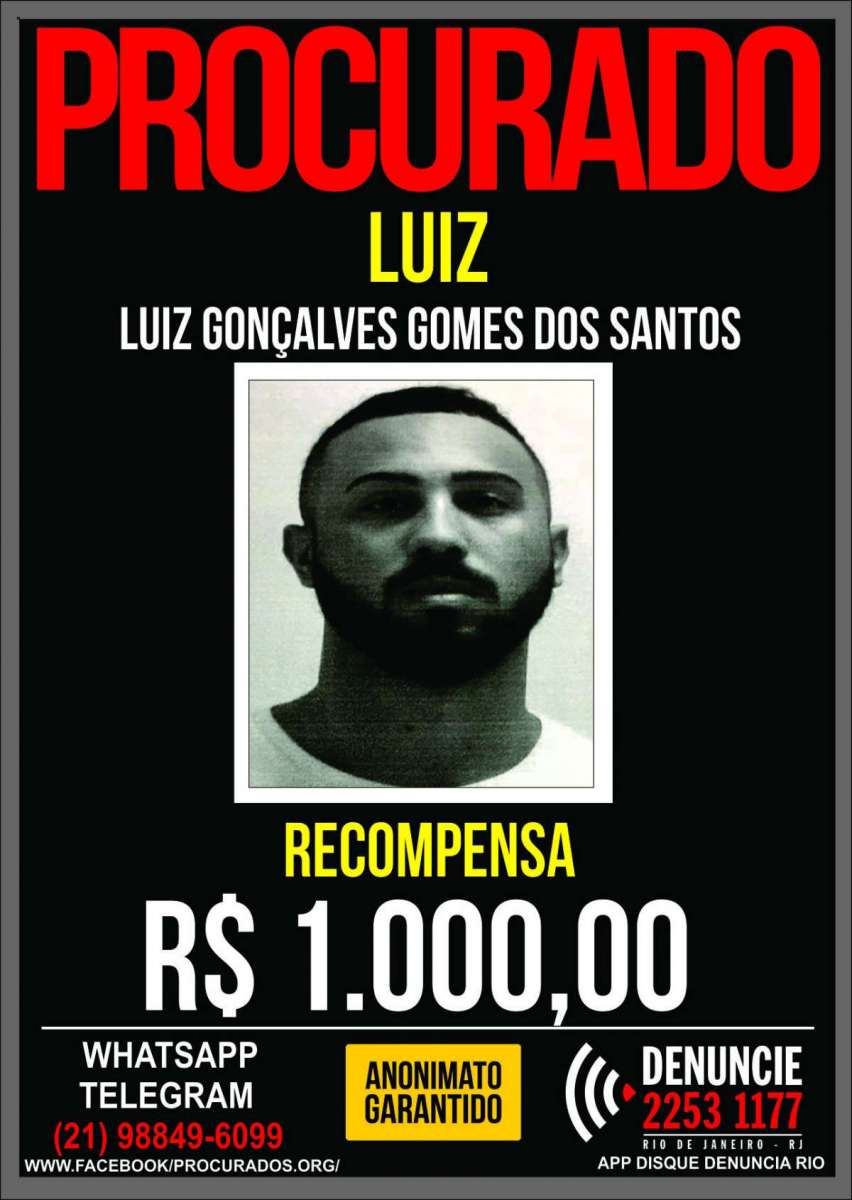 PROCURADO

LUIZ

LUIZ GONÇALVES GOMES DOS SANTOS

RECOMPENSA

R$ 1.000,00

WHATSAPP
TELEGRAM
(21) 98849-6099
WWW.FACEBOOK/PROCURADOS.ORG/

ANONIMATO GARANTIDO

DENUNCIE
2253 1177
RIO DE JANEIRO - RJ
APP DISQUE DENUNCIA RIO